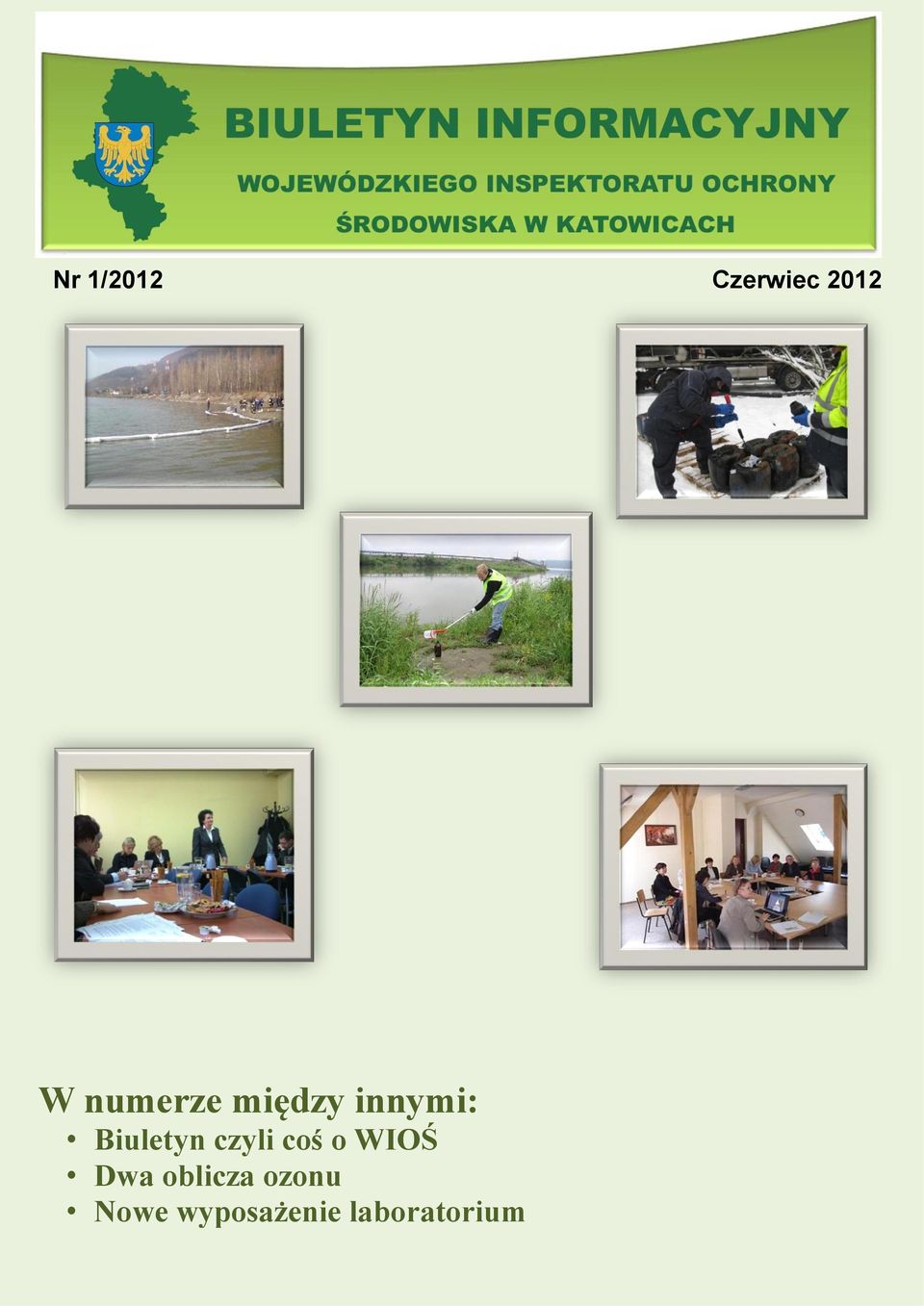 BIULETYN INFORMACYJNY
WOJEWÓDZKIEGO INSPEKTORATU OCHRONY ŚRODOWISKA W KATOWICACH

Nr 1/2012

Czerwiec 2012

W numerze między innymi:
• Biuletyn czyli coś o WIOŚ
• Dwa oblicza ozonu
• Nowe wyposażenie laboratorium